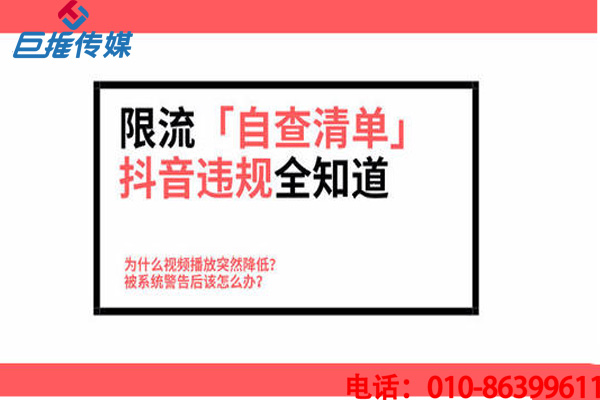 巨推传媒

限流「自查清单」
抖音违规全知道

为什么视频播放突然降低？
被系统警告后该怎么办？

电话：010-86399611